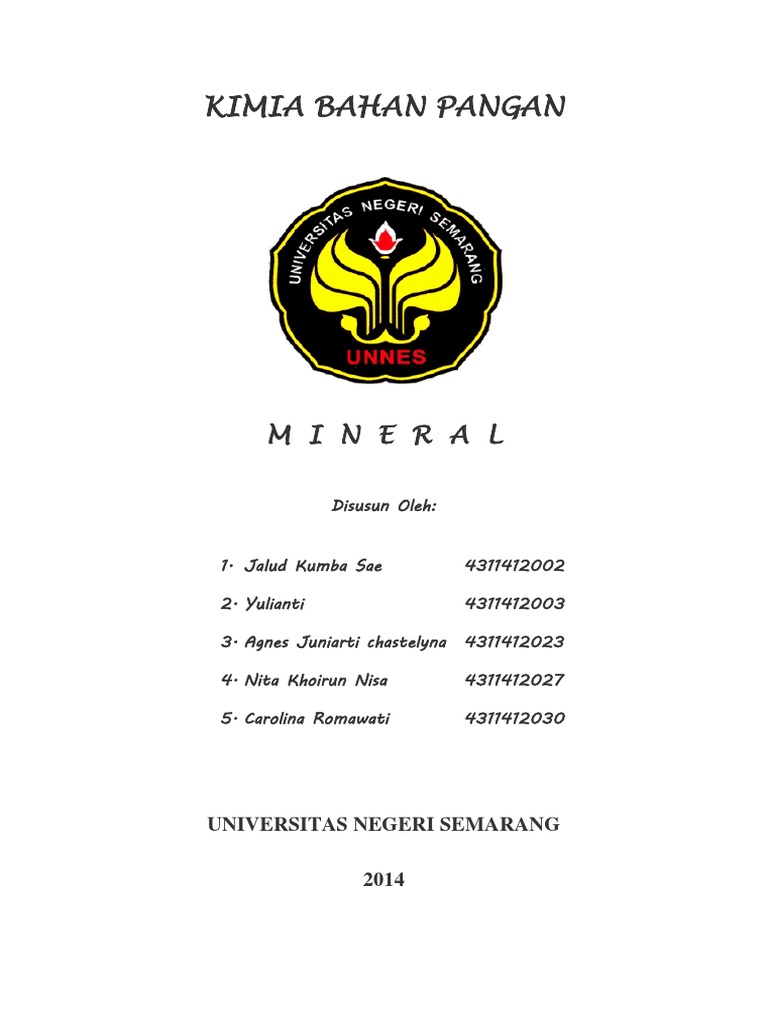 KIMIA BAHAN PANGAN

UNIVERSITAS NEGERI SEMARANG

UNNES

M I N E R A L

Disusun Oleh:

1. Jalud Kumba Sae 4311412002

2. Yulianti 4311412003

3. Agnes Juniarti chastelyna 4311412023

4. Nita Khoirun Nisa 4311412027

5. Carolina Romawati 4311412030

UNIVERSITAS NEGERI SEMARANG

2014